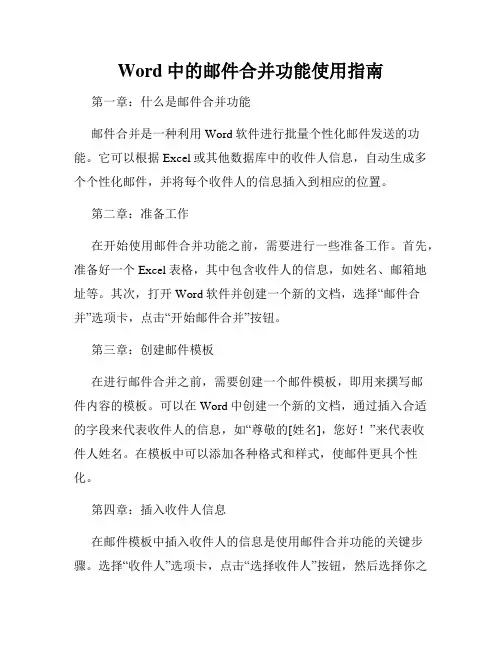 Word 中的邮件合并功能使用指南

第一章：什么是邮件合并功能

邮件合并是一种利用 Word 软件进行批量个性化邮件发送的功能。它可以根据 Excel 或其他数据库中的收件人信息，自动生成多个个性化邮件，并将每个收件人的信息插入到相应的位置。

第二章：准备工作

在开始使用邮件合并功能之前，需要进行一些准备工作。首先，准备好一个 Excel 表格，其中包含收件人的信息，如姓名、邮箱地址等。其次，打开 Word 软件并创建一个新的文档，选择“邮件合并”选项卡，点击“开始邮件合并”按钮。

第三章：创建邮件模板

在进行邮件合并之前，需要创建一个邮件模板，即用来撰写邮件内容的模板。可以在 Word 中创建一个新的文档，通过插入合适的字段来代表收件人的信息，如“尊敬的[姓名]，您好！”来代表收件人姓名。在模板中可以添加各种格式和样式，使邮件更具个性化。

第四章：插入收件人信息

在邮件模板中插入收件人的信息是使用邮件合并功能的关键步骤。选择“收件人”选项卡，点击“选择收件人”按钮，然后选择你之